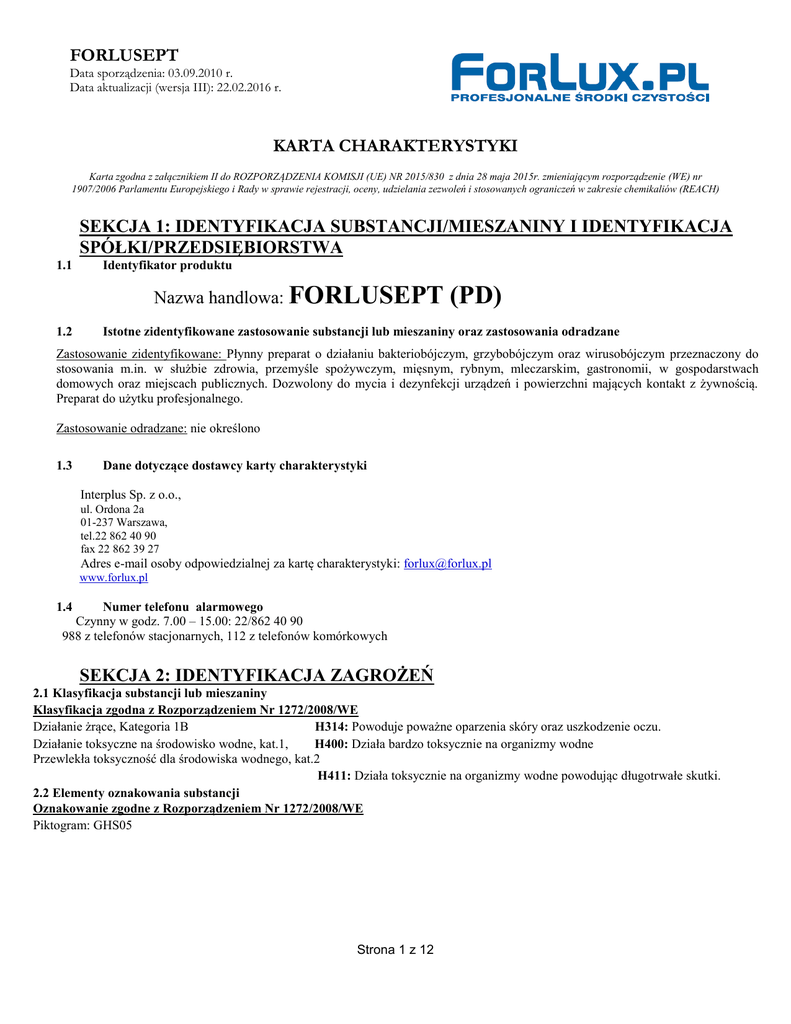 FORLUSEPT
Data sporządzenia: 03.09.2010 r.
Data aktualizacji (wersja III): 22.02.2016 r.

FORLUX.PL
PROFESJONALNE ŚRODKI CZYSTOŚCI

KARTA CHARAKTERYSTYKI

Karta zgodna z załącznikiem II do ROZPORZĄDZENIA KOMISJI (UE) NR 2015/830 z dnia 28 maja 2015r. zmieniającym rozporządzenie (WE) nr 1907/2006 Parlamentu Europejskiego i Rady w sprawie rejestracji, oceny, udzielania zezwoleń i stosowanych ograniczeń w zakresie chemikaliów (REACH)

SEKCJA 1: IDENTYFIKACJA SUBSTANCJI/MIESZANINY I IDENTYFIKACJA SPÓŁKI/PRZEDSIĘBIORSTWA

1.1 Identyfikator produktu

Nazwa handlowa: FORLUSEPT (PD)

1.2 Istotne zidentyfikowane zastosowanie substancji lub mieszaniny oraz zastosowania odradzane

Zastosowanie zidentyfikowane: Płynny preparat o działaniu bakteriobójczym, grzybobójczym oraz wirusobójczym przeznaczony do stosowania m.in. w służbie zdrowia, przemyśle spożywczym, mięsnym, rybnym, mleczarskim, gastronomii, w gospodarstwach domowych oraz miejscach publicznych. Dozwolony do mycia i dezynfekcji urządzeń i powierzchni mających kontakt z żywnością. Preparat do użytku profesjonalnego.

Zastosowanie odradzane: nie określono

1.3 Dane dotyczące dostawcy karty charakterystyki

Interplus Sp. z o.o.,
ul. Ordona 2a
01-237 Warszawa,
tel.22 862 40 90
fax 22 862 39 27
Adres e-mail osoby odpowiedzialnej za kartę charakterystyki: forlux@forlux.pl
www.forlux.pl

1.4 Numer telefonu alarmowego
Czynny w godz. 7.00 – 15.00: 22/862 40 90
988 z telefonów stacjonarnych, 112 z telefonów komórkowych

SEKCJA 2: IDENTYFIKACJA ZAGROŻEŃ

2.1 Klasyfikacja substancji lub mieszaniny
Klasyfikacja zgodna z Rozporządzeniem Nr 1272/2008/WE
Działanie żrące, Kategoria 1B H314: Powoduje poważne oparzenia skóry oraz uszkodzenie oczu.
Działanie toksyczne na środowisko wodne, kat.1, H400: Działa bardzo toksycznie na organizmy wodne
Przewlekła toksyczność dla środowiska wodnego, kat.2
H411: Działa toksycznie na organizmy wodne powodując długotrwałe skutki.

2.2 Elementy oznakowania substancji
Oznakowanie zgodne z Rozporządzeniem Nr 1272/2008/WE
Piktogram: GHS05

Strona 1 z 12